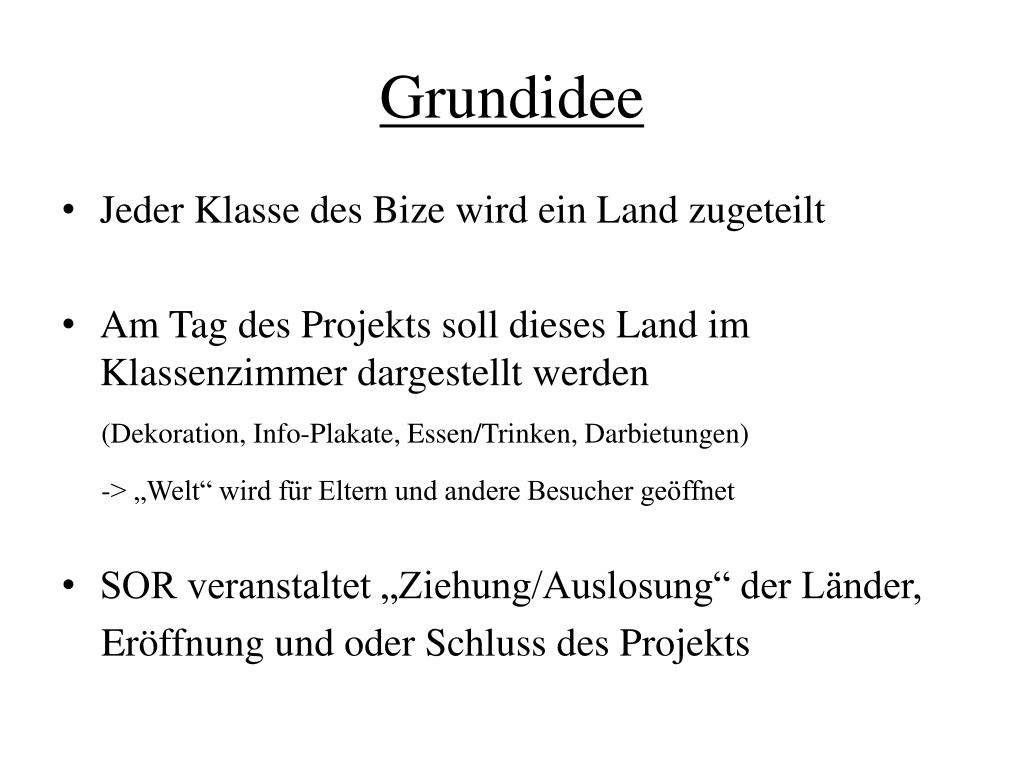 Grundidee

• Jeder Klasse des Bize wird ein Land zugeteilt

• Am Tag des Projekts soll dieses Land im Klassenzimmer dargestellt werden

(Dekoration, Info-Plakate, Essen/Trinken, Darbietungen)

-> „Welt“ wird für Eltern und andere Besucher geöffnet

• SOR veranstaltet „Ziehung/Auslosung“ der Länder, Eröffnung und oder Schluss des Projekts